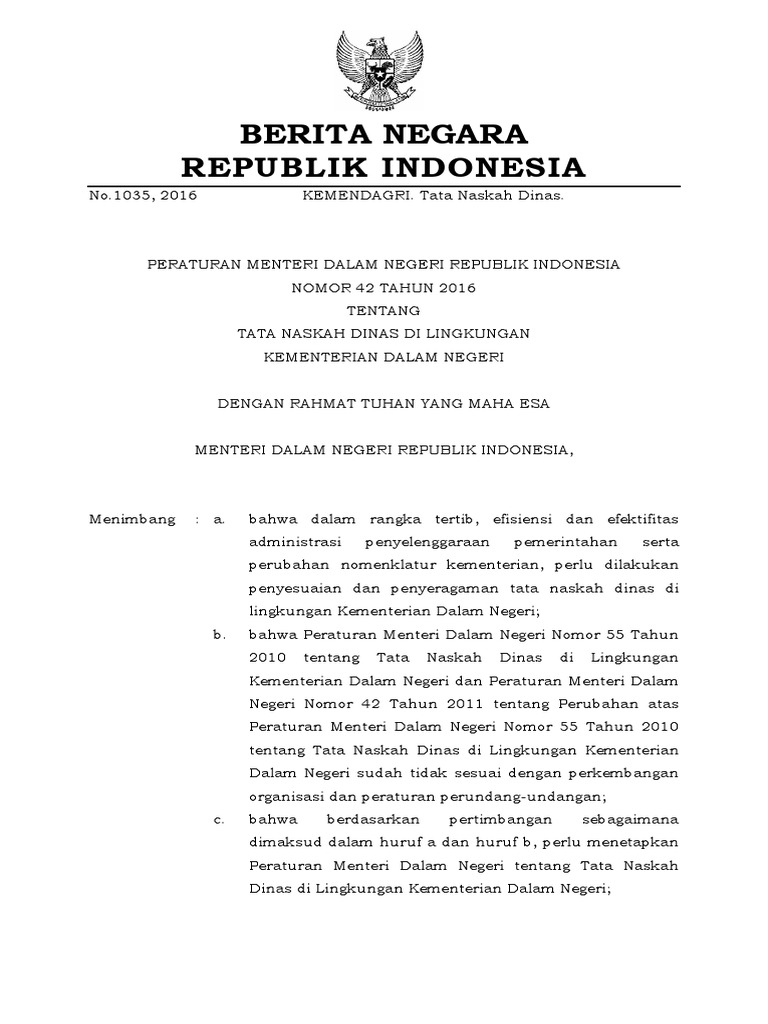 BERITA NEGARA
REPUBLIK INDONESIA

No.1035, 2016 KEMENDAGRI. Tata Naskah Dinas.

PERATURAN MENTERI DALAM NEGERI REPUBLIK INDONESIA
NOMOR 42 TAHUN 2016
TENTANG
TATA NASKAH DINAS DI LINGKUNGAN
KEMENTERIAN DALAM NEGERI

DENGAN RAHMAT TUHAN YANG MAHA ESA

MENTERI DALAM NEGERI REPUBLIK INDONESIA,

Menimbang : a. bahwa dalam rangka tertib, efisiensi dan efektifitas administrasi penyelenggaraan pemerintahan serta perubahan nomenklatur kementerian, perlu dilakukan penyesuaian dan penyeragaman tata naskah dinas di lingkungan Kementerian Dalam Negeri;

b. bahwa Peraturan Menteri Dalam Negeri Nomor 55 Tahun 2010 tentang Tata Naskah Dinas di Lingkungan Kementerian Dalam Negeri dan Peraturan Menteri Dalam Negeri Nomor 42 Tahun 2011 tentang Perubahan atas Peraturan Menteri Dalam Negeri Nomor 55 Tahun 2010 tentang Tata Naskah Dinas di Lingkungan Kementerian Dalam Negeri sudah tidak sesuai dengan perkembangan organisasi dan peraturan perundang-undangan;

c. bahwa berdasarkan pertimbangan sebagaimana dimaksud dalam huruf a dan huruf b, perlu menetapkan Peraturan Menteri Dalam Negeri tentang Tata Naskah Dinas di Lingkungan Kementerian Dalam Negeri;